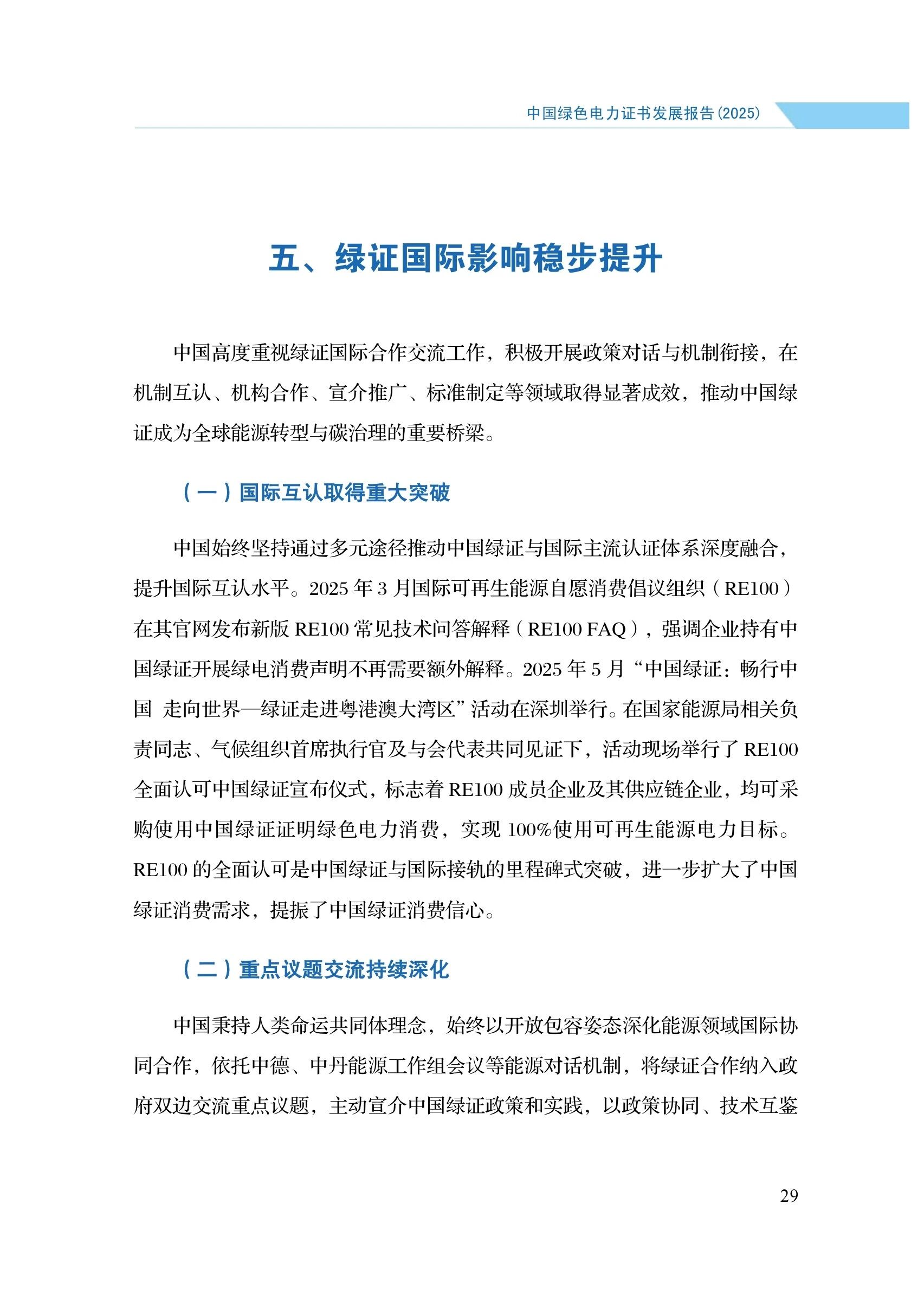 中国绿色电力证书发展报告(2025)

五、绿证国际影响稳步提升

中国高度重视绿证国际合作交流工作，积极开展政策对话与机制衔接，在机制互认、机构合作、宣介推广、标准制定等领域取得显著成效，推动中国绿证成为全球能源转型与碳治理的重要桥梁。

（一）国际互认取得重大突破

中国始终坚持通过多元途径推动中国绿证与国际主流认证体系深度融合，提升国际互认水平。2025年3月国际可再生能源自愿消费倡议组织（RE100）在其官网发布新版RE100常见技术问答解释（RE100 FAQ），强调企业持有中国绿证开展绿电消费声明不再需要额外解释。2025年5月“中国绿证：畅行中国 走向世界—绿证走进粤港澳大湾区”活动在深圳举行。在国家能源局相关负责同志、气候组织首席执行官及与会代表共同见证下，活动现场举行了RE100全面认可中国绿证宣布仪式，标志着RE100成员企业及其供应链企业，均可采购使用中国绿证证明绿色电力消费，实现100%使用可再生能源电力目标。RE100的全面认可是中国绿证与国际接轨的里程碑式突破，进一步扩大了中国绿证消费需求，提振了中国绿证消费信心。

（二）重点议题交流持续深化

中国秉持人类命运共同体理念，始终以开放包容姿态深化能源领域国际协同合作，依托中德、中丹能源工作组会议等能源对话机制，将绿证合作纳入政府双边交流重点议题，主动宣介中国绿证政策和实践，以政策协同、技术互鉴

29